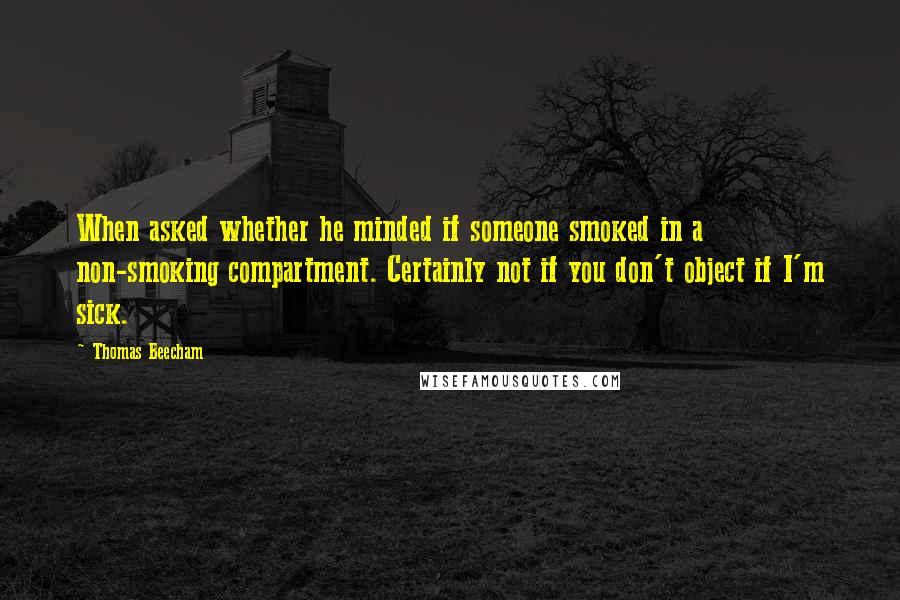 When asked whether he minded if someone smoked in a non-smoking compartment. Certainly not if you don't object if I'm sick.

- Thomas Beecham

WISEFAMOUSQUOTES.COM